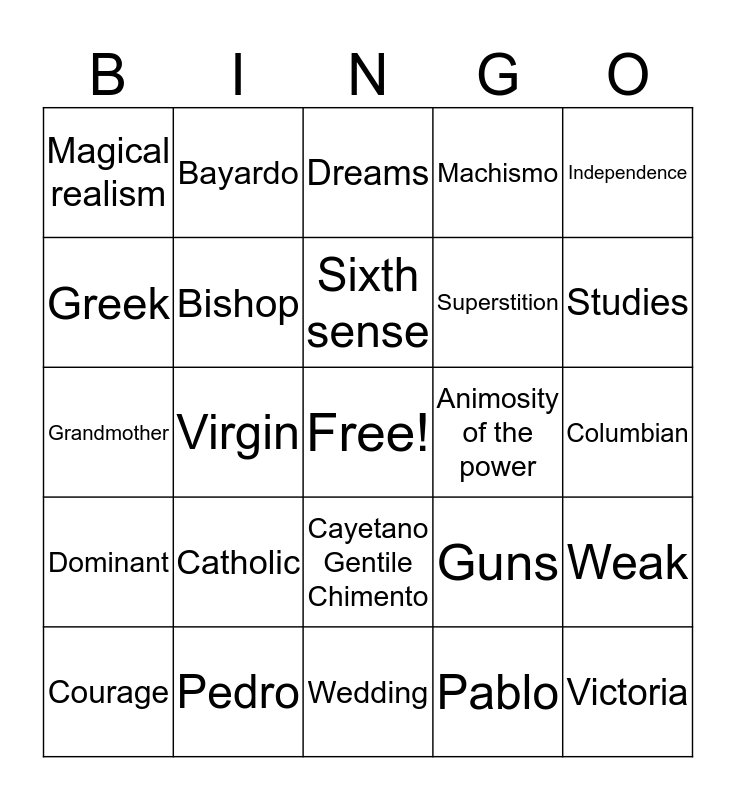 | B | I | N | G | O |
|---|---|---|---|---|
| Magical realism | Bayardo | Dreams | Machismo | Independence |
| Greek | Bishop | Sixth sense | Superstition | Studies |
| Grandmother | Virgin | Free! | Animosity of the power | Columbian |
| Dominant | Catholic | Cayetano Gentile Chimento | Guns | Weak |
| Courage | Pedro | Wedding | Pablo | Victoria |